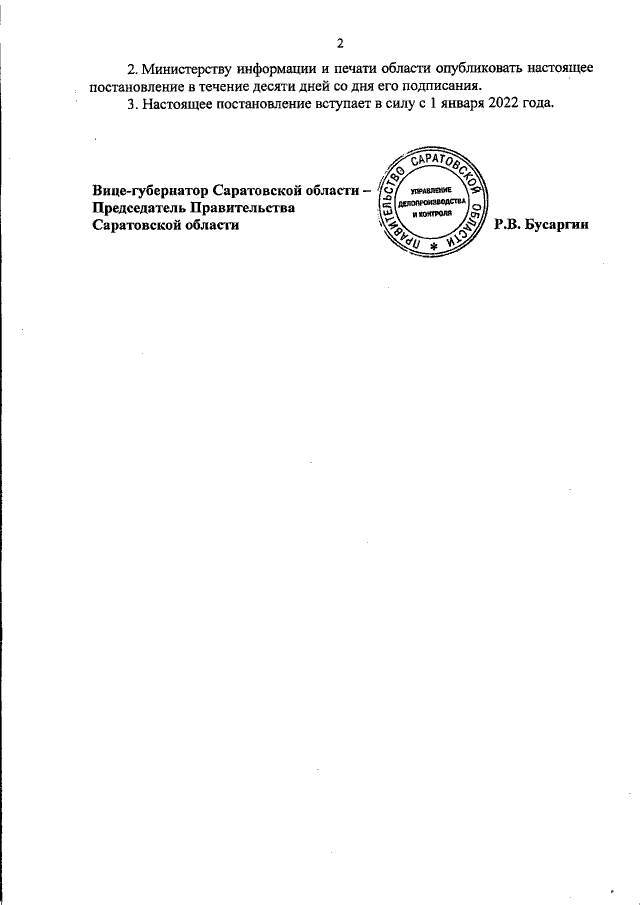 2

2. Министерству информации и печати области опубликовать настоящее постановление в течение десяти дней со дня его подписания.

3. Настоящее постановление вступает в силу с 1 января 2022 года.

Вице-губернатор Саратовской области –
Председатель Правительства
Саратовской области

ПРАВИТЕЛЬСТВО САРАТОВСКОЙ ОБЛАСТИ
УПРАВЛЕНИЕ
ДЕЛОПРОИЗВОДСТВА
И КОНТРОЛЯ

Р.В. Бусаргин